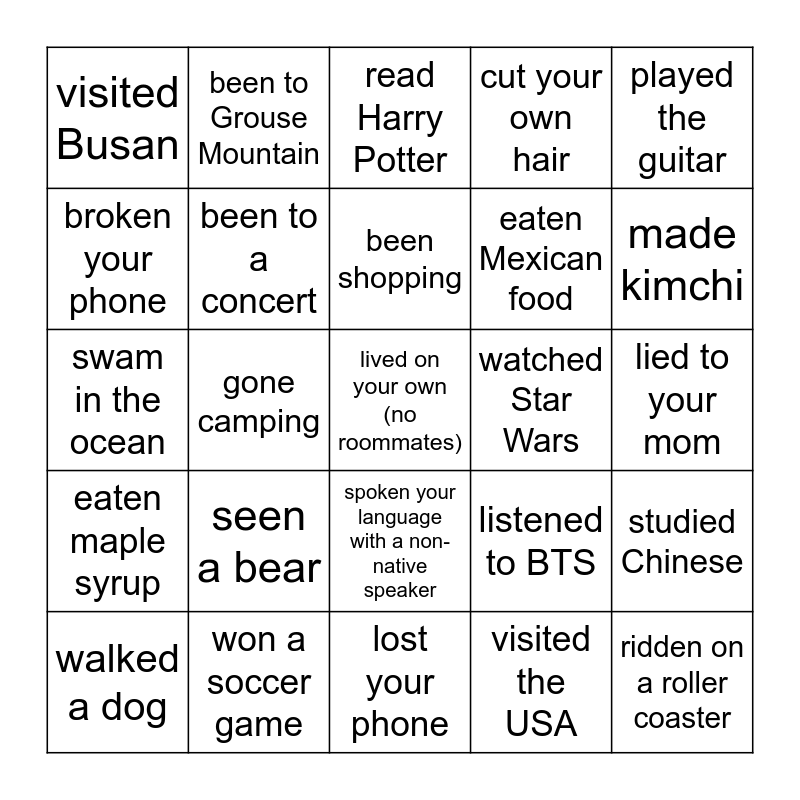 | visited Busan | been to Grouse Mountain | read Harry Potter | cut your own hair | played the guitar |
|---|---|---|---|---|
| broken your phone | been to a concert | been shopping | eaten Mexican food | made kimchi |
| swam in the ocean | gone camping | lived on your own (no roommates) | watched Star Wars | lied to your mom |
| eaten maple syrup | seen a bear | spoken your language with a non-native speaker | listened to BTS | studied Chinese |
| walked a dog | won a soccer game | lost your phone | visited the USA | ridden on a roller coaster |